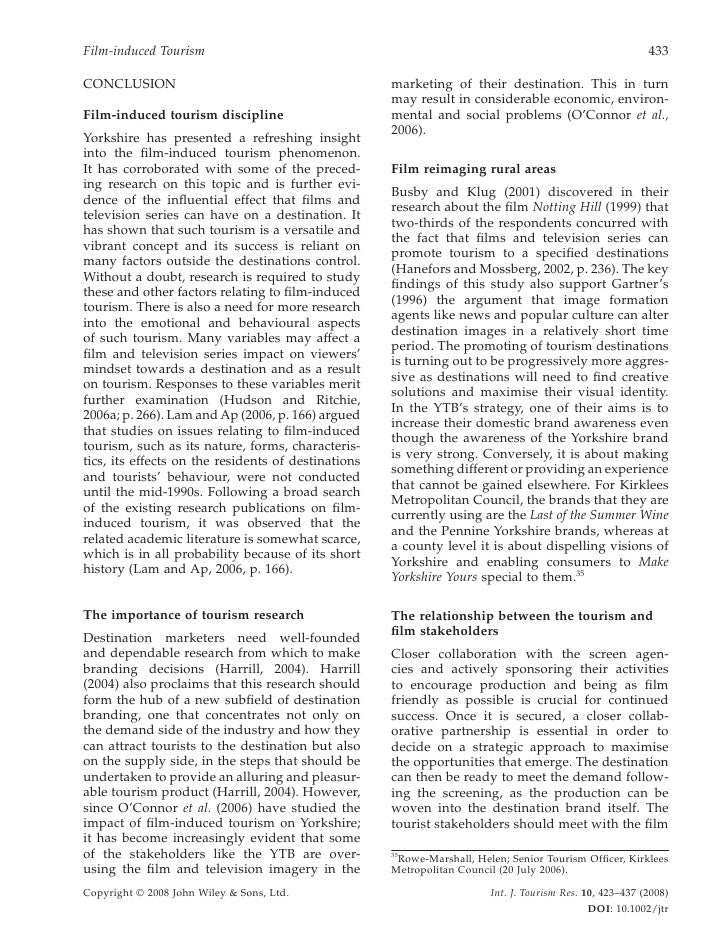 Film-induced Tourism 433

CONCLUSION

Film-induced tourism discipline

Yorkshire has presented a refreshing insight into the film-induced tourism phenomenon. It has corroborated with some of the preceding research on this topic and is further evidence of the influential effect that films and television series can have on a destination. It has shown that such tourism is a versatile and vibrant concept and its success is reliant on many factors outside the destinations control. Without a doubt, research is required to study these and other factors relating to film-induced tourism. There is also a need for more research into the emotional and behavioural aspects of such tourism. Many variables may affect a film and television series impact on viewers' mindset towards a destination and as a result on tourism. Responses to these variables merit further examination (Hudson and Ritchie, 2006a; p. 266). Lam and Ap (2006, p. 166) argued that studies on issues relating to film-induced tourism, such as its nature, forms, characteristics, its effects on the residents of destinations and tourists' behaviour, were not conducted until the mid-1990s. Following a broad search of the existing research publications on film-induced tourism, it was observed that the related academic literature is somewhat scarce, which is in all probability because of its short history (Lam and Ap, 2006, p. 166).

The importance of tourism research

Destination marketers need well-founded and dependable research from which to make branding decisions (Harrill, 2004). Harrill (2004) also proclaims that this research should form the hub of a new subfield of destination branding, one that concentrates not only on the demand side of the industry and how they can attract tourists to the destination but also on the supply side, in the steps that should be undertaken to provide an alluring and pleasurable tourism product (Harrill, 2004). However, since O'Connor et al. (2006) have studied the impact of film-induced tourism on Yorkshire; it has become increasingly evident that some of the stakeholders like the YTB are overusing the film and television imagery in the marketing of their destination. This in turn may result in considerable economic, environmental and social problems (O'Connor et al., 2006).

Film reimaging rural areas

Busby and Klug (2001) discovered in their research about the film Notting Hill (1999) that two-thirds of the respondents concurred with the fact that films and television series can promote tourism to a specified destinations (Hanefors and Mossberg, 2002, p. 236). The key findings of this study also support Gartner's (1996) the argument that image formation agents like news and popular culture can alter destination images in a relatively short time period. The promoting of tourism destinations is turning out to be progressively more aggressive as destinations will need to find creative solutions and maximise their visual identity. In the YTB's strategy, one of their aims is to increase their domestic brand awareness even though the awareness of the Yorkshire brand is very strong. Conversely, it is about making something different or providing an experience that cannot be gained elsewhere. For Kirklees Metropolitan Council, the brands that they are currently using are the Last of the Summer Wine and the Pennine Yorkshire brands, whereas at a county level it is about dispelling visions of Yorkshire and enabling consumers to Make Yorkshire Yours special to them.$^{35}$

The relationship between the tourism and film stakeholders

Closer collaboration with the screen agencies and actively sponsoring their activities to encourage production and being as film friendly as possible is crucial for continued success. Once it is secured, a closer collaborative partnership is essential in order to decide on a strategic approach to maximise the opportunities that emerge. The destination can then be ready to meet the demand following the screening, as the production can be woven into the destination brand itself. The tourist stakeholders should meet with the film

$^{35}$Rowe-Marshall, Helen; Senior Tourism Officer, Kirklees Metropolitan Council (20 July 2006).

Copyright © 2008 John Wiley & Sons, Ltd. Int. J. Tourism Res. 10, 423–437 (2008)
DOI: 10.1002/jtr